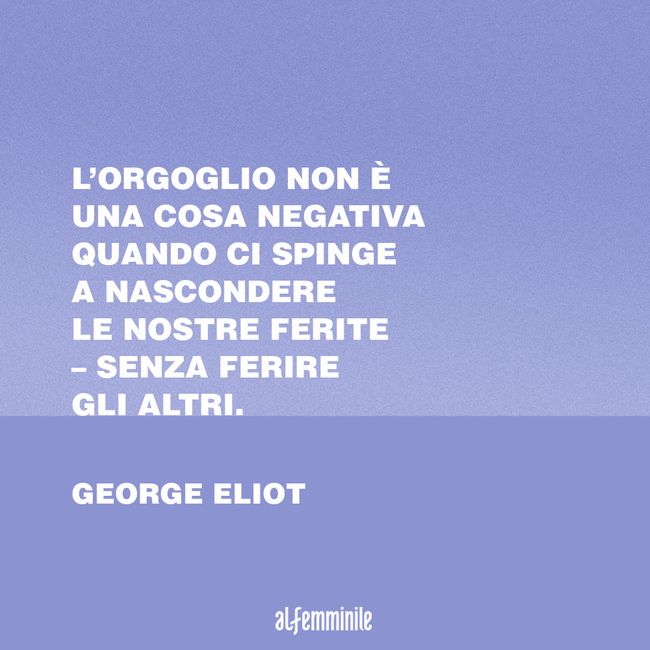 L'ORGOGLIO NON È UNA COSA NEGATIVA QUANDO CI SPINGE A NASCONDERE LE NOSTRE FERITE – SENZA FERIRE GLI ALTRI.

GEORGE ELIOT

alfemminile